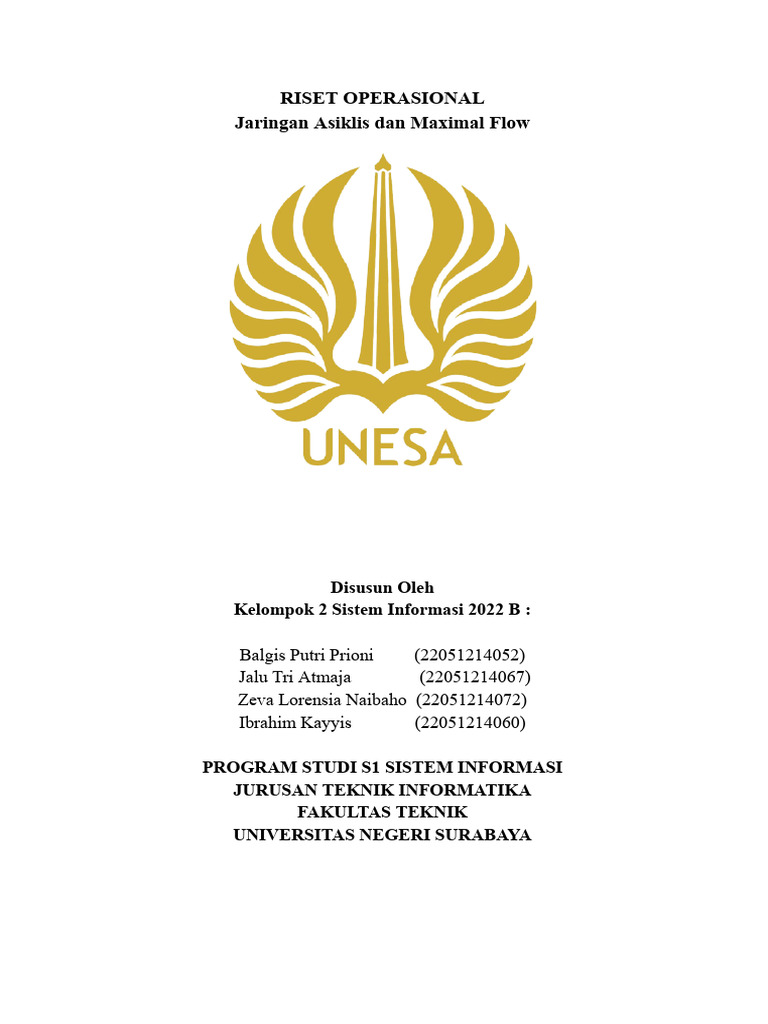 RISET OPERASIONAL
Jaringan Asiklis dan Maximal Flow

UNESA

Disusun Oleh
Kelompok 2 Sistem Informasi 2022 B :

Balgis Putri Prioni (22051214052)
Jalu Tri Atmaja (22051214067)
Zeva Lorensia Naibaho (22051214072)
Ibrahim Kayyis (22051214060)

PROGRAM STUDI S1 SISTEM INFORMASI
JURUSAN TEKNIK INFORMATIKA
FAKULTAS TEKNIK
UNIVERSITAS NEGERI SURABAYA